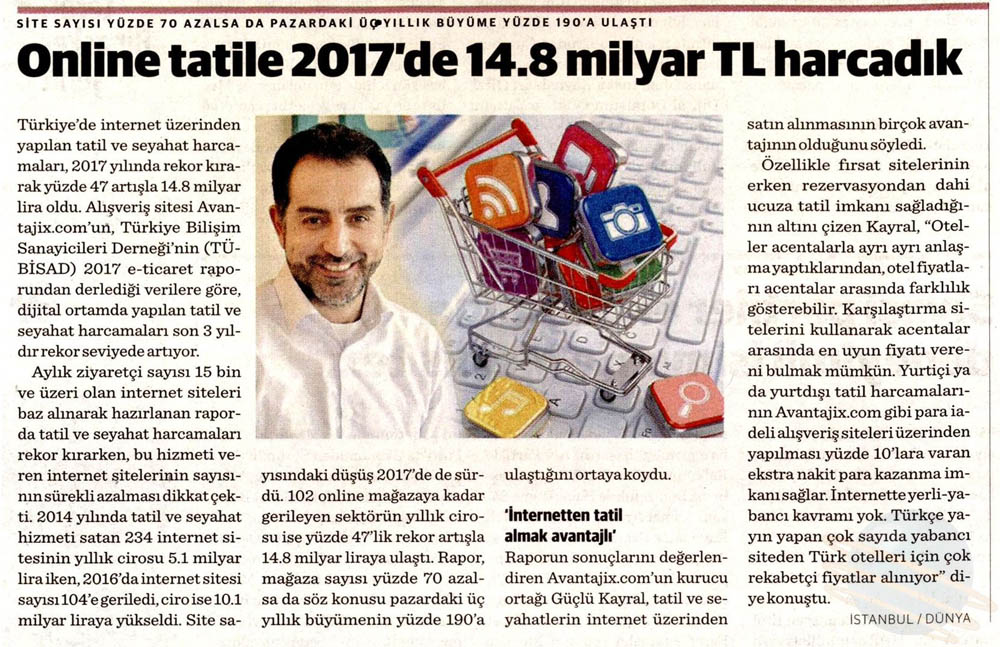 SİTE SAYISI YÜZDE 70 AZALSA DA PAZARDAKİ ÜÇ YILLIK BÜYÜME YÜZDE 190'A ULAŞTI

Online tatile 2017'de 14.8 milyar TL harcadık

Türkiye'de internet üzerinden yapılan tatil ve seyahat harcamaları, 2017 yılında rekor kırarak yüzde 47 artışla 14.8 milyar lira oldu. Alışveriş sitesi Avantajix.com'un, Türkiye Bilişim Sanayicileri Derneği'nin (TÜBİSAD) 2017 e-ticaret raporundan derlediği verilere göre, dijital ortamda yapılan tatil ve seyahat harcamaları son 3 yıldır rekor seviyede artıyor.

Aylık ziyaretçi sayısı 15 bin ve üzeri olan internet siteleri baz alınarak hazırlanan raporda tatil ve seyahat harcamaları rekor kırarken, bu hizmeti veren internet sitelerinin sayısının sürekli azalması dikkat çekti. 2014 yılında tatil ve seyahat hizmeti satan 234 internet sitesinin yıllık cirosu 5.1 milyar lira iken, 2016'da internet sitesi sayısı 104'e geriledi, ciro ise 10.1 milyar liraya yükseldi. Site sayısındaki düşüş 2017'de de sürdü. 102 online mağazaya kadar gerileyen sektörün yıllık cirosu ise yüzde 47'lik rekor artışla 14.8 milyar liraya ulaştı. Rapor, mağaza sayısı yüzde 70 azalsa da söz konusu pazardaki üç yıllık büyümenin yüzde 190'a ulaştığını ortaya koydu.

'İnternetten tatil almak avantajlı'

Raporun sonuçlarını değerlendiren Avantajix.com'un kurucu ortağı Güçlü Kayral, tatil ve seyahatlerin internet üzerinden satın alınmasının birçok avantajının olduğunu söyledi.

Özellikle fırsat sitelerinin erken rezervasyondan dahi ucuza tatil imkanı sağladığının altını çizen Kayral, "Oteller acentalarla ayrı ayrı anlaşma yaptıklarından, otel fiyatları acentalar arasında farklılık gösterebilir. Karşılaştırma sitelerini kullanarak acentalar arasında en uyun fiyatı vereni bulmak mümkün. Yurtiçi ya da yurtdışı tatil harcamalarının Avantajix.com gibi para iadeli alışveriş siteleri üzerinden yapılması yüzde 10'lara varan ekstra nakit para kazanma imkanı sağlar. İnternette yerli-yabancı kavramı yok. Türkçe yayın yapan çok sayıda yabancı siteden Türk otelleri için çok rekabetçi fiyatlar alınıyor" diye konuştu.

İSTANBUL / DÜNYA